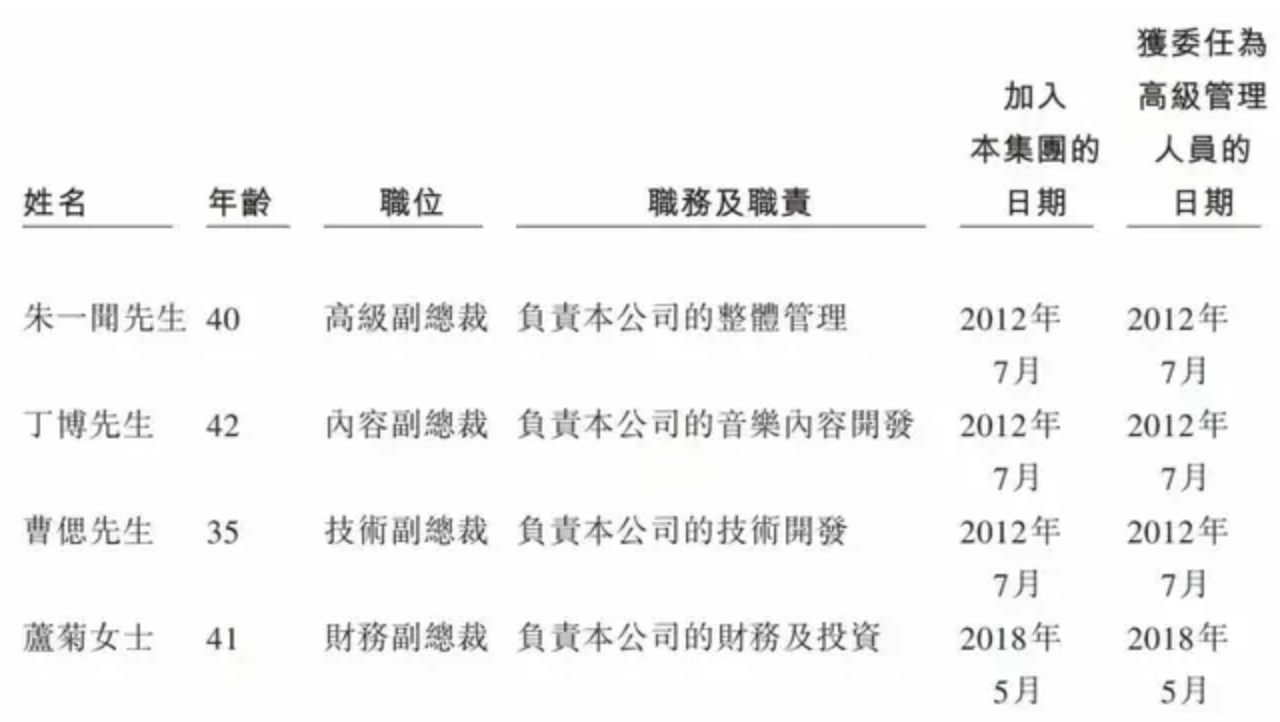 | 姓名 | 年齡 | 職位 | 職務及職責 | 加入本集團的日期 | 獲委任為高級管理人員的日期 |
|---|---|---|---|---|---|
| 朱一聞先生 | 40 | 高級副總裁 | 負責本公司的整體管理 | 2012年7月 | 2012年7月 |
| 丁博先生 | 42 | 內容副總裁 | 負責本公司的音樂內容開發 | 2012年7月 | 2012年7月 |
| 曹偲先生 | 35 | 技術副總裁 | 負責本公司的技術開發 | 2012年7月 | 2012年7月 |
| 蘆菊女士 | 41 | 財務副總裁 | 負責本公司的財務及投資 | 2018年5月 | 2018年5月 |